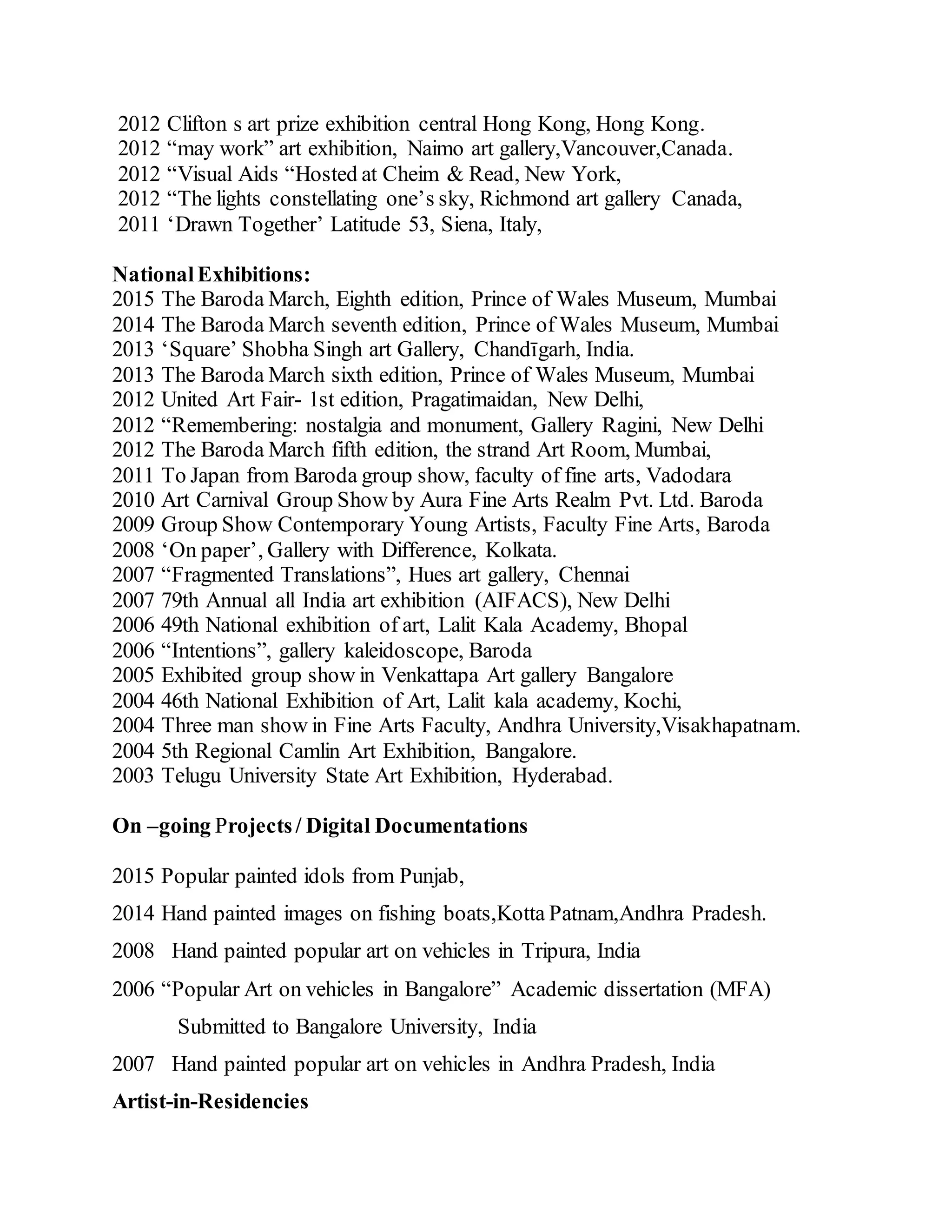 2012 Clifton s art prize exhibition central Hong Kong, Hong Kong.
2012 “may work” art exhibition, Naimo art gallery,Vancouver,Canada.
2012 “Visual Aids “Hosted at Cheim & Read, New York,
2012 “The lights constellating one’s sky, Richmond art gallery Canada,
2011 ‘Drawn Together’ Latitude 53, Siena, Italy,

National Exhibitions:
2015 The Baroda March, Eighth edition, Prince of Wales Museum, Mumbai
2014 The Baroda March seventh edition, Prince of Wales Museum, Mumbai
2013 ‘Square’ Shobha Singh art Gallery, Chandīgarh, India.
2013 The Baroda March sixth edition, Prince of Wales Museum, Mumbai
2012 United Art Fair- 1st edition, Pragatimaidan, New Delhi,
2012 “Remembering: nostalgia and monument, Gallery Ragini, New Delhi
2012 The Baroda March fifth edition, the strand Art Room, Mumbai,
2011 To Japan from Baroda group show, faculty of fine arts, Vadodara
2010 Art Carnival Group Show by Aura Fine Arts Realm Pvt. Ltd. Baroda
2009 Group Show Contemporary Young Artists, Faculty Fine Arts, Baroda
2008 ‘On paper’, Gallery with Difference, Kolkata.
2007 “Fragmented Translations”, Hues art gallery, Chennai
2007 79th Annual all India art exhibition (AIFACS), New Delhi
2006 49th National exhibition of art, Lalit Kala Academy, Bhopal
2006 “Intentions”, gallery kaleidoscope, Baroda
2005 Exhibited group show in Venkattapa Art gallery Bangalore
2004 46th National Exhibition of Art, Lalit kala academy, Kochi,
2004 Three man show in Fine Arts Faculty, Andhra University,Visakhapatnam.
2004 5th Regional Camlin Art Exhibition, Bangalore.
2003 Telugu University State Art Exhibition, Hyderabad.

On –going Projects / Digital Documentations

2015 Popular painted idols from Punjab,

2014 Hand painted images on fishing boats,Kotta Patnam,Andhra Pradesh.

2008 Hand painted popular art on vehicles in Tripura, India

2006 “Popular Art on vehicles in Bangalore” Academic dissertation (MFA)
Submitted to Bangalore University, India

2007 Hand painted popular art on vehicles in Andhra Pradesh, India

Artist-in-Residencies